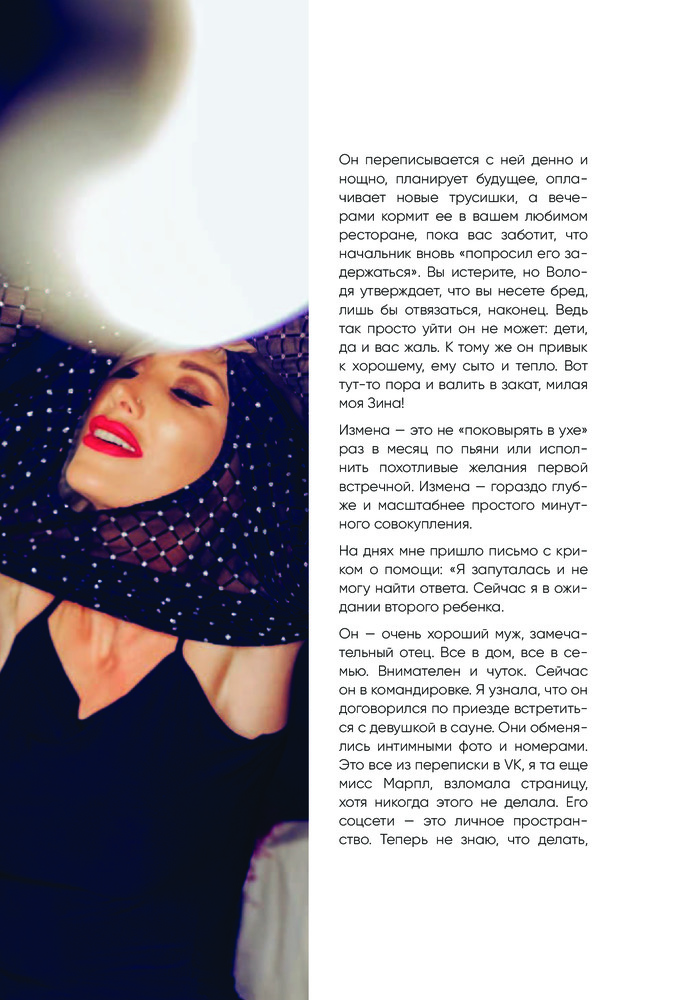 Он переписывается с ней денно и нощно, планирует будущее, оплачивает новые трусишки, а вечерами кормит ее в вашем любимом ресторане, пока вас заботит, что начальник вновь «попросил его задержаться». Вы истерите, но Володя утверждает, что вы несете бред, лишь бы отвязаться, наконец. Ведь так просто уйти он не может: дети, да и вас жаль. К тому же он привык к хорошему, ему сыто и тепло. Вот тут-то пора и валить в закат, милая моя Зина!

Измена — это не «поковырять в ухе» раз в месяц по пьяни или исполнить похотливые желания первой встречной. Измена — гораздо глубже и масштабнее простого минутного совокупления.

На днях мне пришло письмо с криком о помощи: «Я запуталась и не могу найти ответа. Сейчас я в ожидании второго ребенка.

Он — очень хороший муж, замечательный отец. Все в дом, все в семью. Внимателен и чуток. Сейчас он в командировке. Я узнала, что он договорился по приезде встретиться с девушкой в сауне. Они обменялись интимными фото и номерами. Это все из переписки в VK, я та еще мисс Марпл, взломала страницу, хотя никогда этого не делала. Его соцсети — это личное пространство. Теперь не знаю, что делать,